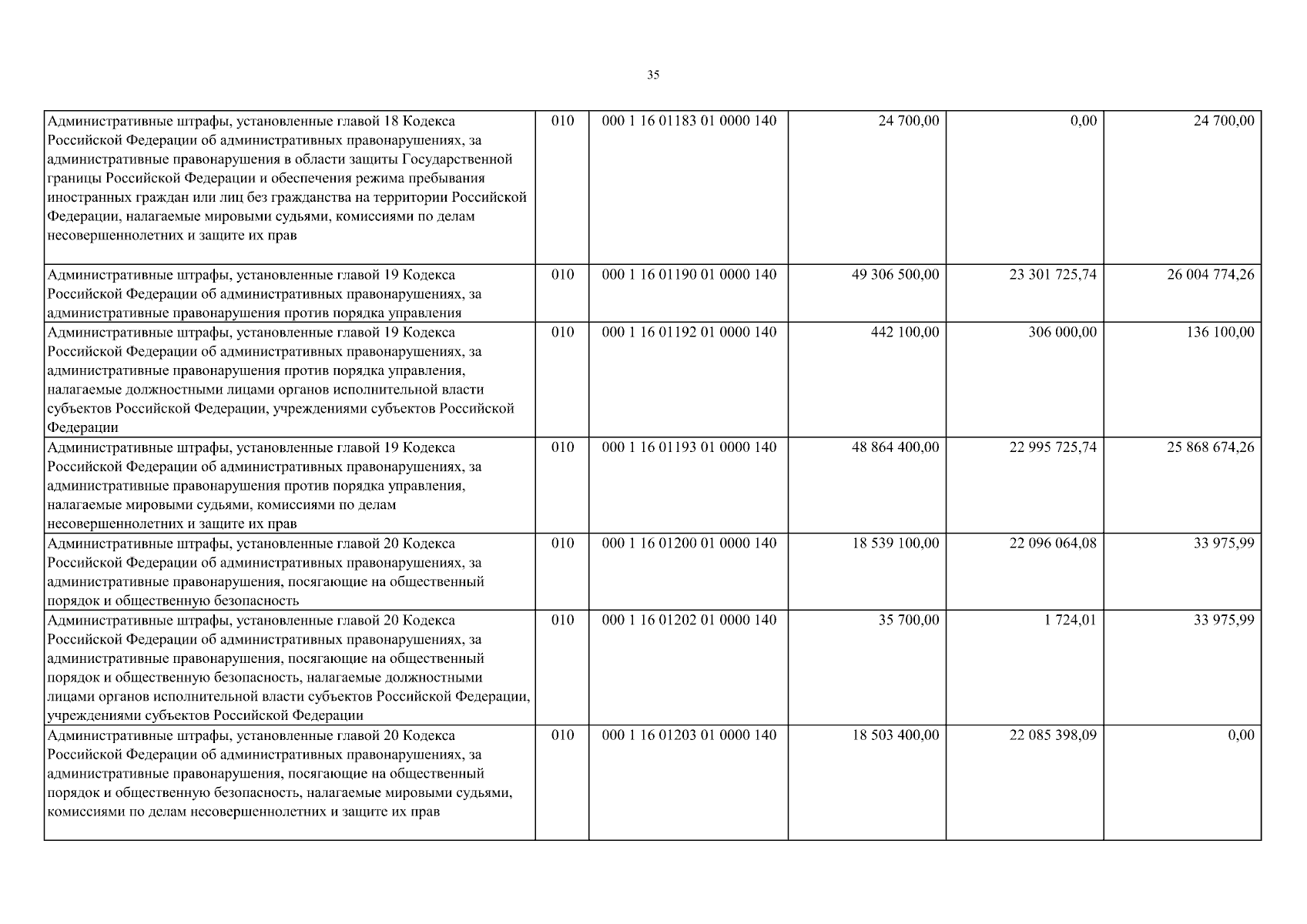 35

| | | | | | |
|---|---|---|---|---|---|
| Административные штрафы, установленные главой 18 Кодекса Российской Федерации об административных правонарушениях, за административные правонарушения в области защиты Государственной границы Российской Федерации и обеспечения режима пребывания иностранных граждан или лиц без гражданства на территории Российской Федерации, налагаемые мировыми судьями, комиссиями по делам несовершеннолетних и защите их прав | 010 | 000 1 16 01183 01 0000 140 | 24 700,00 | 0,00 | 24 700,00 |
| Административные штрафы, установленные главой 19 Кодекса Российской Федерации об административных правонарушениях, за административные правонарушения против порядка управления | 010 | 000 1 16 01190 01 0000 140 | 49 306 500,00 | 23 301 725,74 | 26 004 774,26 |
| Административные штрафы, установленные главой 19 Кодекса Российской Федерации об административных правонарушениях, за административные правонарушения против порядка управления, налагаемые должностными лицами органов исполнительной власти субъектов Российской Федерации, учреждениями субъектов Российской Федерации | 010 | 000 1 16 01192 01 0000 140 | 442 100,00 | 306 000,00 | 136 100,00 |
| Административные штрафы, установленные главой 19 Кодекса Российской Федерации об административных правонарушениях, за административные правонарушения против порядка управления, налагаемые мировыми судьями, комиссиями по делам несовершеннолетних и защите их прав | 010 | 000 1 16 01193 01 0000 140 | 48 864 400,00 | 22 995 725,74 | 25 868 674,26 |
| Административные штрафы, установленные главой 20 Кодекса Российской Федерации об административных правонарушениях, за административные правонарушения, посягающие на общественный порядок и общественную безопасность | 010 | 000 1 16 01200 01 0000 140 | 18 539 100,00 | 22 096 064,08 | 33 975,99 |
| Административные штрафы, установленные главой 20 Кодекса Российской Федерации об административных правонарушениях, за административные правонарушения, посягающие на общественный порядок и общественную безопасность, налагаемые должностными лицами органов исполнительной власти субъектов Российской Федерации, учреждениями субъектов Российской Федерации | 010 | 000 1 16 01202 01 0000 140 | 35 700,00 | 1 724,01 | 33 975,99 |
| Административные штрафы, установленные главой 20 Кодекса Российской Федерации об административных правонарушениях, за административные правонарушения, посягающие на общественный порядок и общественную безопасность, налагаемые мировыми судьями, комиссиями по делам несовершеннолетних и защите их прав | 010 | 000 1 16 01203 01 0000 140 | 18 503 400,00 | 22 085 398,09 | 0,00 |